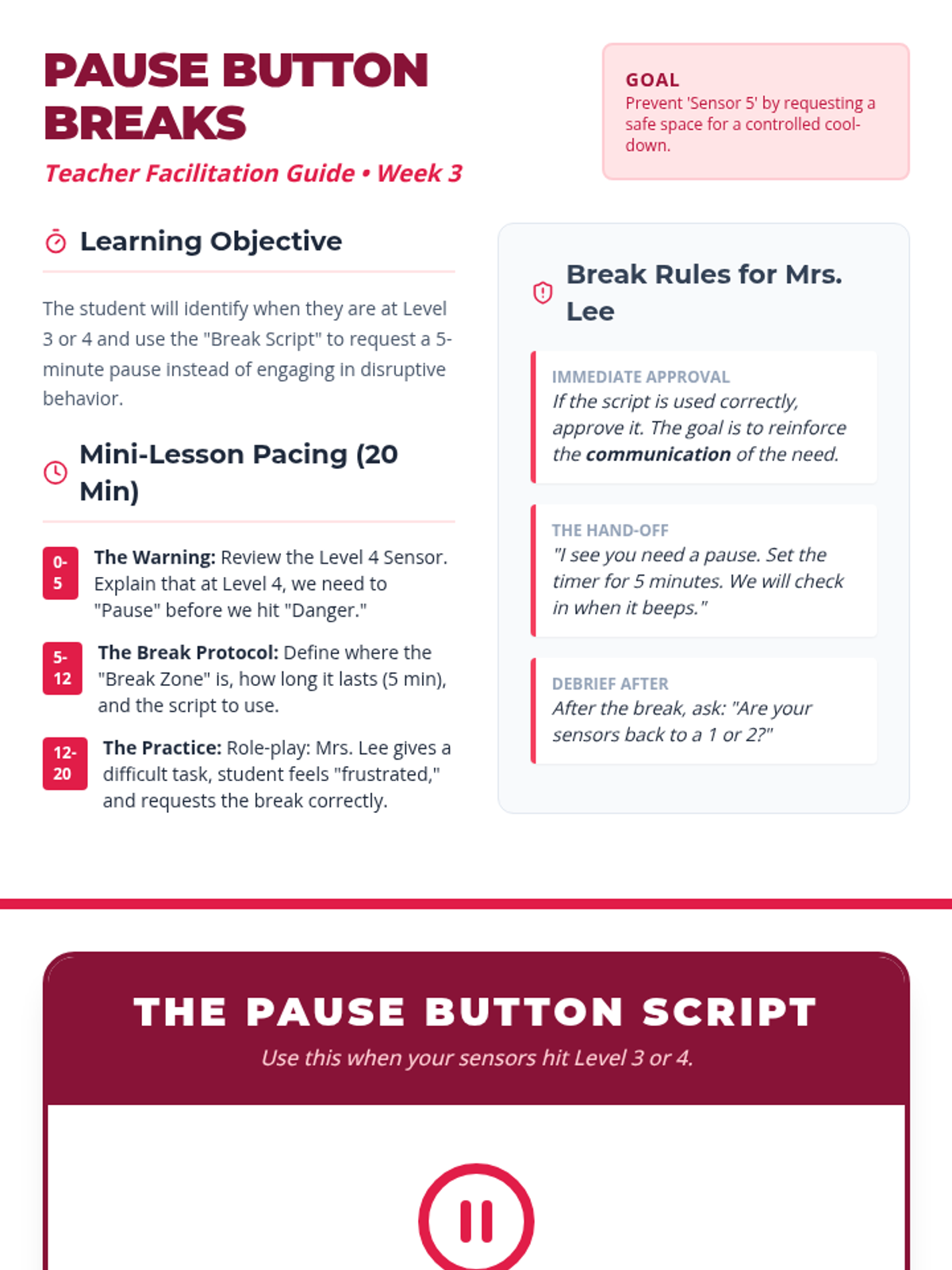 PAUSE BUTTON BREAKS

Teacher Facilitation Guide • Week 3

GOAL
Prevent 'Sensor 5' by requesting a safe space for a controlled cool-down.

Learning Objective

The student will identify when they are at Level 3 or 4 and use the "Break Script" to request a 5-minute pause instead of engaging in disruptive behavior.

Mini-Lesson Pacing (20 Min)

0-5
The Warning: Review the Level 4 Sensor. Explain that at Level 4, we need to "Pause" before we hit "Danger."

5-12
The Break Protocol: Define where the "Break Zone" is, how long it lasts (5 min), and the script to use.

12-20
The Practice: Role-play: Mrs. Lee gives a difficult task, student feels "frustrated," and requests the break correctly.

Break Rules for Mrs. Lee

IMMEDIATE APPROVAL
If the script is used correctly, approve it. The goal is to reinforce the communication of the need.

THE HAND-OFF
"I see you need a pause. Set the timer for 5 minutes. We will check in when it beeps."

DEBRIEF AFTER
After the break, ask: "Are your sensors back to a 1 or 2?"

THE PAUSE BUTTON SCRIPT

Use this when your sensors hit Level 3 or 4.